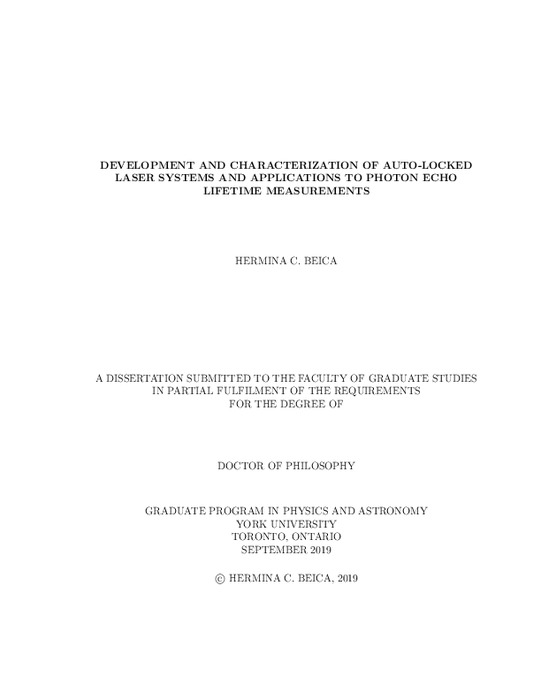 DEVELOPMENT AND CHARACTERIZATION OF AUTO-LOCKED LASER SYSTEMS AND APPLICATIONS TO PHOTON ECHO LIFETIME MEASUREMENTS

HERMINA C. BEICA

A DISSERTATION SUBMITTED TO THE FACULTY OF GRADUATE STUDIES IN PARTIAL FULFILMENT OF THE REQUIREMENTS FOR THE DEGREE OF

DOCTOR OF PHILOSOPHY

GRADUATE PROGRAM IN PHYSICS AND ASTRONOMY
YORK UNIVERSITY
TORONTO, ONTARIO
SEPTEMBER 2019

© HERMINA C. BEICA, 2019